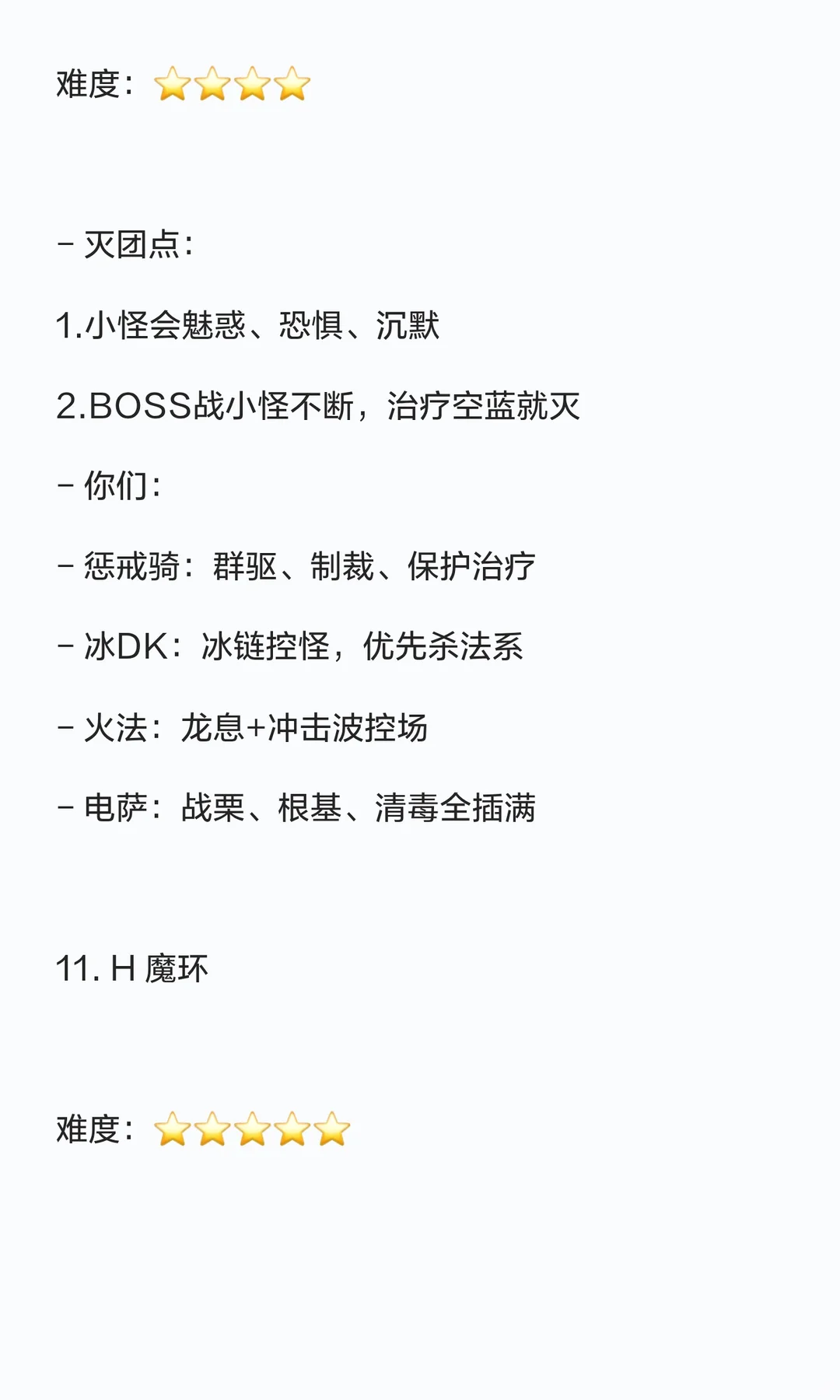 难度：⭐⭐⭐⭐

- 灭团点：

1.小怪会魅惑、恐惧、沉默

2.BOSS战小怪不断，治疗空蓝就灭

- 你们：

- 惩戒骑：群驱、制裁、保护治疗

- 冰DK：冰链控怪，优先杀法系

- 火法：龙息+冲击波控场

- 电萨：战栗、根基、清毒全插满

11.H魔环

难度：⭐⭐⭐⭐⭐